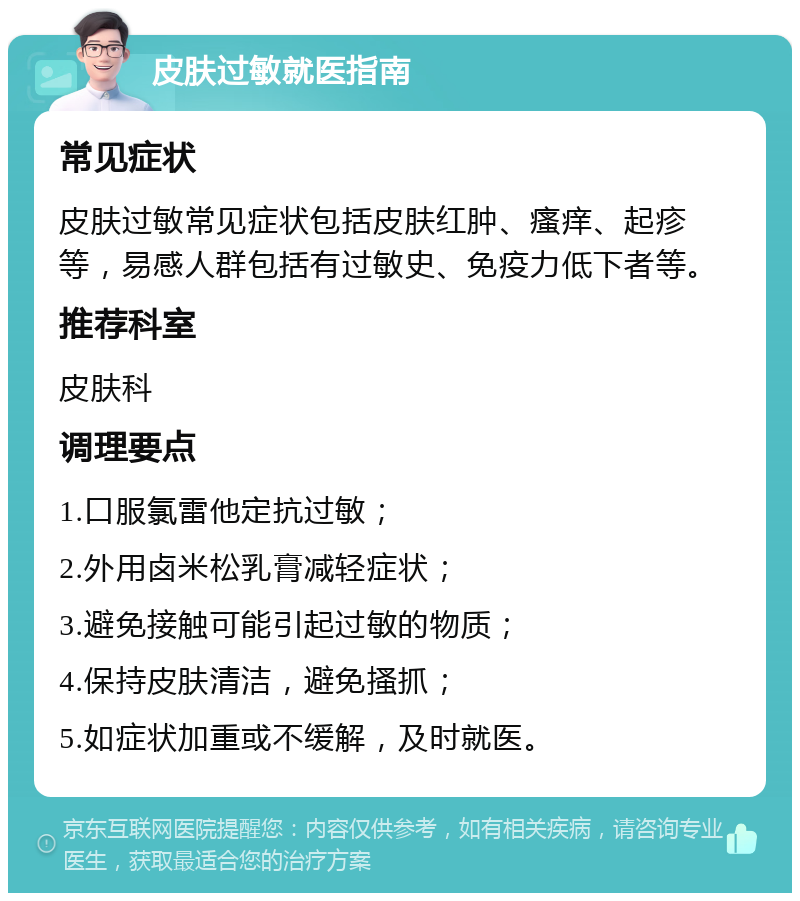 皮肤过敏就医指南

常见症状

皮肤过敏常见症状包括皮肤红肿、瘙痒、起疹等，易感人群包括有过敏史、免疫力低下者等。

推荐科室

皮肤科

调理要点

1.口服氯雷他定抗过敏；

2.外用卤米松乳膏减轻症状；

3.避免接触可能引起过敏的物质；

4.保持皮肤清洁，避免搔抓；

5.如症状加重或不缓解，及时就医。

京东互联网医院提醒您：内容仅供参考，如有相关疾病，请咨询专业医生，获取最适合您的治疗方案